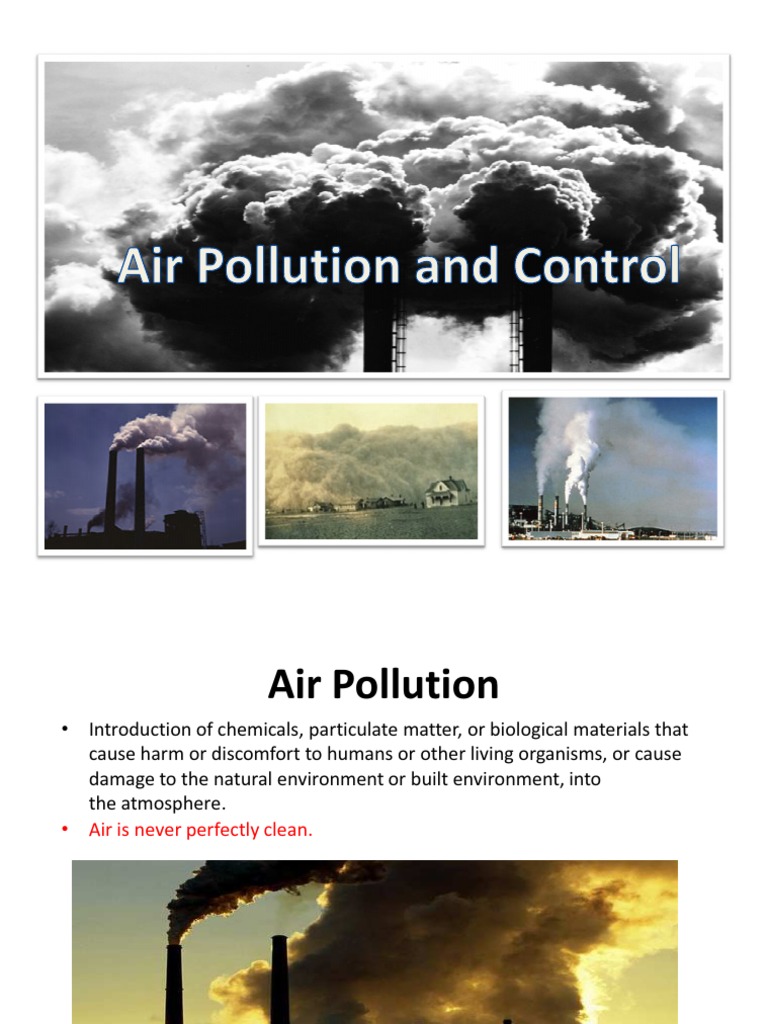 Air Pollution and Control

Air Pollution

• Introduction of chemicals, particulate matter, or biological materials that cause harm or discomfort to humans or other living organisms, or cause damage to the natural environment or built environment, into the atmosphere.
• Air is never perfectly clean.